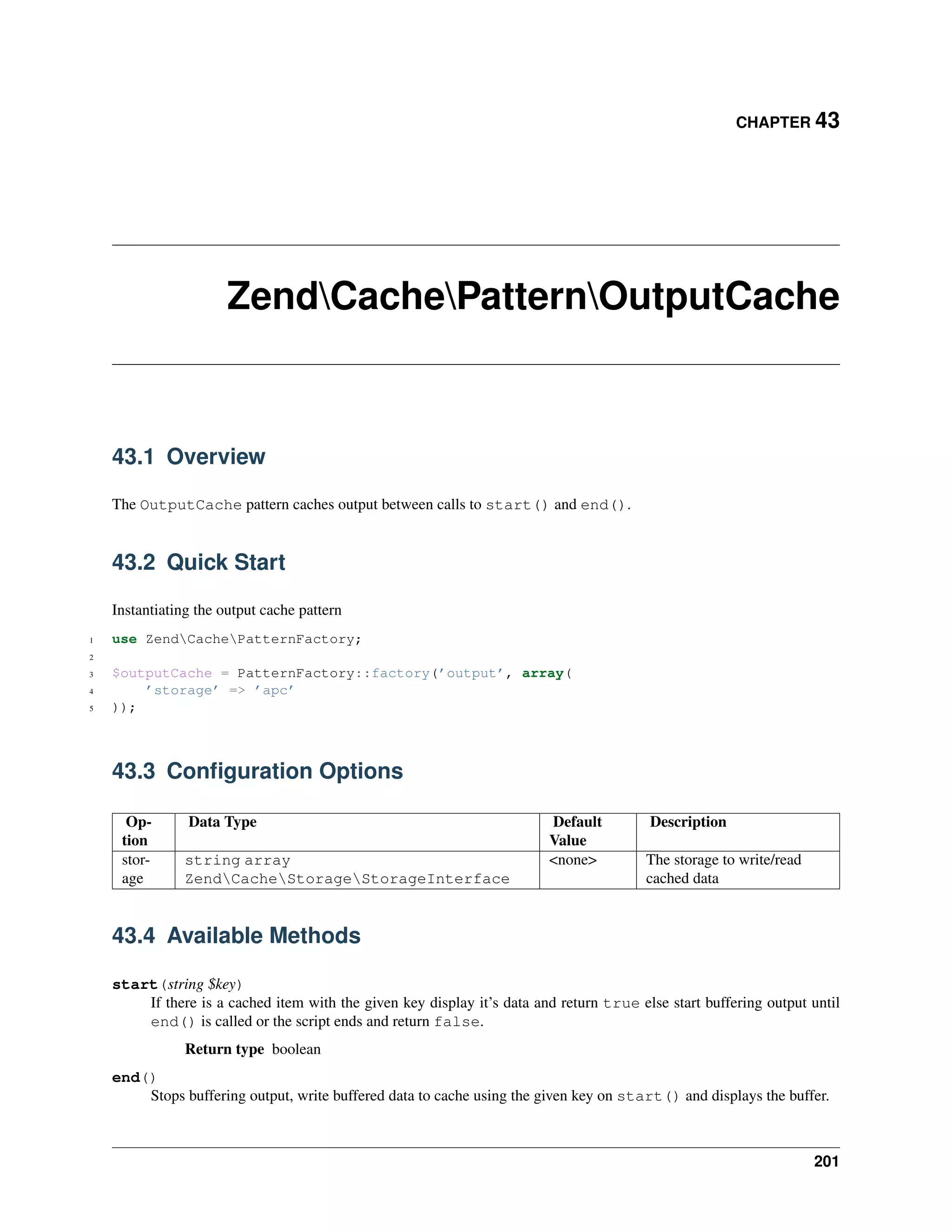 CHAPTER 43

Zend\Cache\Pattern\OutputCache

43.1 Overview

The OutputCache pattern caches output between calls to start() and end().

43.2 Quick Start

Instantiating the output cache pattern

1 use Zend\Cache\PatternFactory;
2
3 $outputCache = PatternFactory::factory('output', array(
4     'storage' => 'apc'
5 ));

43.3 Configuration Options

| Option | Data Type | Default Value | Description |
|---|---|---|---|
| storage | string array Zend\Cache\Storage\StorageInterface | <none> | The storage to write/read cached data |

43.4 Available Methods

start(string $key)
If there is a cached item with the given key display it's data and return true else start buffering output until end() is called or the script ends and return false.

Return type boolean

end()
Stops buffering output, write buffered data to cache using the given key on start() and displays the buffer.

201